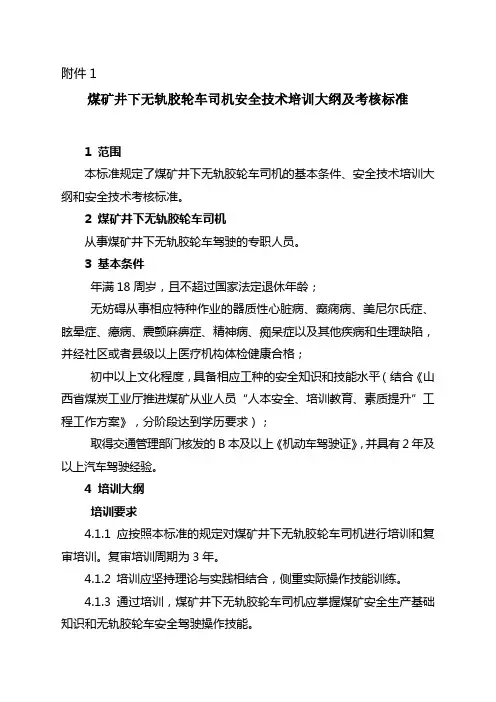 附件 1

煤矿井下无轨胶轮车司机安全技术培训大纲及考核标准

1 范围

本标准规定了煤矿井下无轨胶轮车司机的基本条件、安全技术培训大纲和安全技术考核标准。

2 煤矿井下无轨胶轮车司机

从事煤矿井下无轨胶轮车驾驶的专职人员。

3 基本条件

年满 18 周岁，且不超过国家法定退休年龄；

无妨碍从事相应特种作业的器质性心脏病、癫痫病、美尼尔氏症、眩晕症、癔病、震颤麻痹症、精神病、痴呆症以及其他疾病和生理缺陷，并经社区或者县级以上医疗机构体检健康合格；

初中以上文化程度，具备相应工种的安全知识和技能水平（结合《山西省煤炭工业厅推进煤矿从业人员“人本安全、培训教育、素质提升”工程工作方案》，分阶段达到学历要求）；

取得交通管理部门核发的 B 本及以上《机动车驾驶证》，并具有 2 年及以上汽车驾驶经验。

4 培训大纲

培训要求

4.1.1 应按照本标准的规定对煤矿井下无轨胶轮车司机进行培训和复审培训。复审培训周期为 3 年。

4.1.2 培训应坚持理论与实践相结合，侧重实际操作技能训练。

4.1.3 通过培训，煤矿井下无轨胶轮车司机应掌握煤矿安全生产基础知识和无轨胶轮车安全驾驶操作技能。